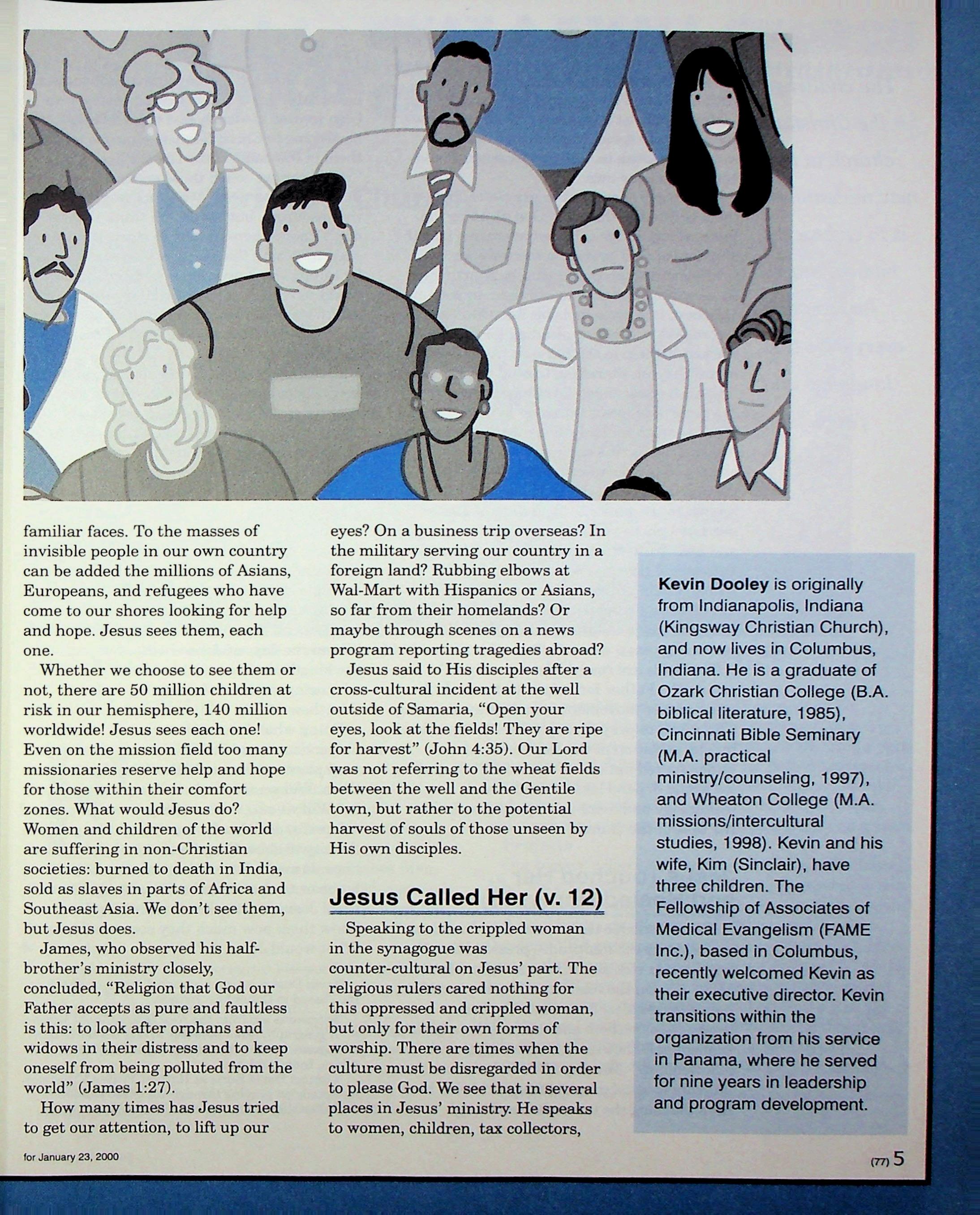 familiar faces. To the masses of invisible people in our own country can be added the millions of Asians, Europeans, and refugees who have come to our shores looking for help and hope. Jesus sees them, each one.

Whether we choose to see them or not, there are 50 million children at risk in our hemisphere, 140 million worldwide! Jesus sees each one! Even on the mission field too many missionaries reserve help and hope for those within their comfort zones. What would Jesus do? Women and children of the world are suffering in non-Christian societies: burned to death in India, sold as slaves in parts of Africa and Southeast Asia. We don't see them, but Jesus does.

James, who observed his half-brother's ministry closely, concluded, "Religion that God our Father accepts as pure and faultless is this: to look after orphans and widows in their distress and to keep oneself from being polluted from the world" (James 1:27).

How many times has Jesus tried to get our attention, to lift up our eyes? On a business trip overseas? In the military serving our country in a foreign land? Rubbing elbows at Wal-Mart with Hispanics or Asians, so far from their homelands? Or maybe through scenes on a news program reporting tragedies abroad?

Jesus said to His disciples after a cross-cultural incident at the well outside of Samaria, "Open your eyes, look at the fields! They are ripe for harvest" (John 4:35). Our Lord was not referring to the wheat fields between the well and the Gentile town, but rather to the potential harvest of souls of those unseen by His own disciples.

Jesus Called Her (v. 12)

Speaking to the crippled woman in the synagogue was counter-cultural on Jesus' part. The religious rulers cared nothing for this oppressed and crippled woman, but only for their own forms of worship. There are times when the culture must be disregarded in order to please God. We see that in several places in Jesus' ministry. He speaks to women, children, tax collectors,

Kevin Dooley is originally from Indianapolis, Indiana (Kingsway Christian Church), and now lives in Columbus, Indiana. He is a graduate of Ozark Christian College (B.A. biblical literature, 1985), Cincinnati Bible Seminary (M.A. practical ministry/counseling, 1997), and Wheaton College (M.A. missions/intercultural studies, 1998). Kevin and his wife, Kim (Sinclair), have three children. The Fellowship of Associates of Medical Evangelism (FAME Inc.), based in Columbus, recently welcomed Kevin as their executive director. Kevin transitions within the organization from his service in Panama, where he served for nine years in leadership and program development.

for January 23, 2000

(77) 5